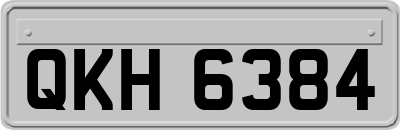 QKH 6384